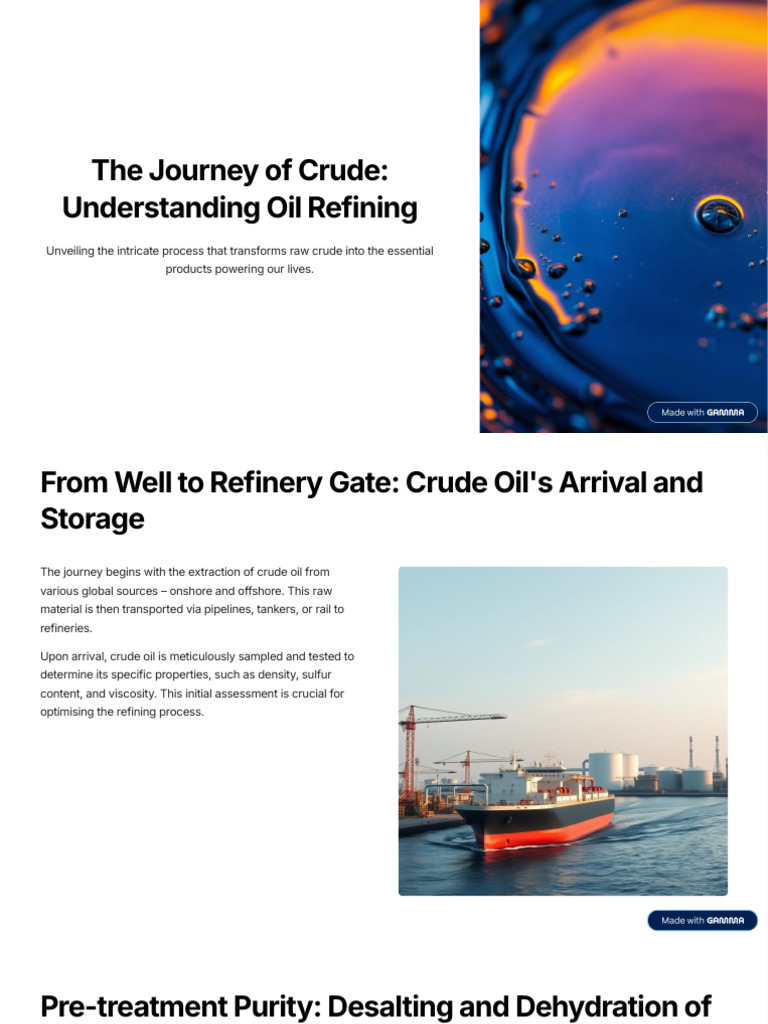 The Journey of Crude: Understanding Oil Refining

Unveiling the intricate process that transforms raw crude into the essential products powering our lives.

Made with GAMMA

From Well to Refinery Gate: Crude Oil's Arrival and Storage

The journey begins with the extraction of crude oil from various global sources – onshore and offshore. This raw material is then transported via pipelines, tankers, or rail to refineries.

Upon arrival, crude oil is meticulously sampled and tested to determine its specific properties, such as density, sulfur content, and viscosity. This initial assessment is crucial for optimising the refining process.

Made with GAMMA

Pre-treatment Purity: Desalting and Dehydration of